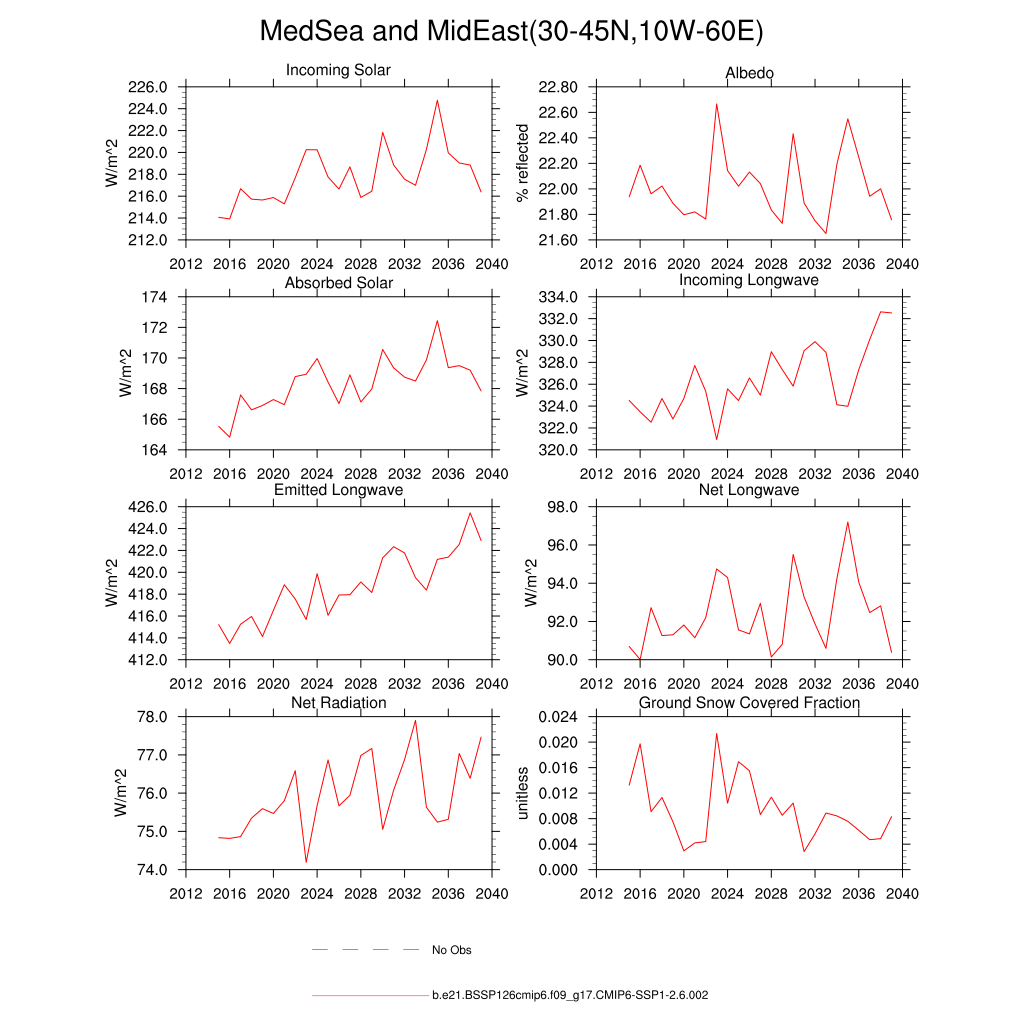 MedSea and MidEast(30-45N,10W-60E)

Incoming Solar
W/m^2
226.0
224.0
222.0
220.0
218.0
216.0
214.0
212.0
2012 2016 2020 2024 2028 2032 2036 2040

Albedo
% reflected
22.80
22.60
22.40
22.20
22.00
21.80
21.60
2012 2016 2020 2024 2028 2032 2036 2040

Absorbed Solar
W/m^2
174
172
170
168
166
164
2012 2016 2020 2024 2028 2032 2036 2040

Incoming Longwave
W/m^2
334.0
332.0
330.0
328.0
326.0
324.0
322.0
320.0
2012 2016 2020 2024 2028 2032 2036 2040

Emitted Longwave
W/m^2
426.0
424.0
422.0
420.0
418.0
416.0
414.0
412.0
2012 2016 2020 2024 2028 2032 2036 2040

Net Longwave
W/m^2
98.0
96.0
94.0
92.0
90.0
2012 2016 2020 2024 2028 2032 2036 2040

Net Radiation
W/m^2
78.0
77.0
76.0
75.0
74.0
2012 2016 2020 2024 2028 2032 2036 2040

Ground Snow Covered Fraction
unitless
0.024
0.020
0.016
0.012
0.008
0.004
0.000
2012 2016 2020 2024 2028 2032 2036 2040

No Obs

b.e21.BSSP126cmip6.f09_g17.CMIP6-SSP1-2.6.002